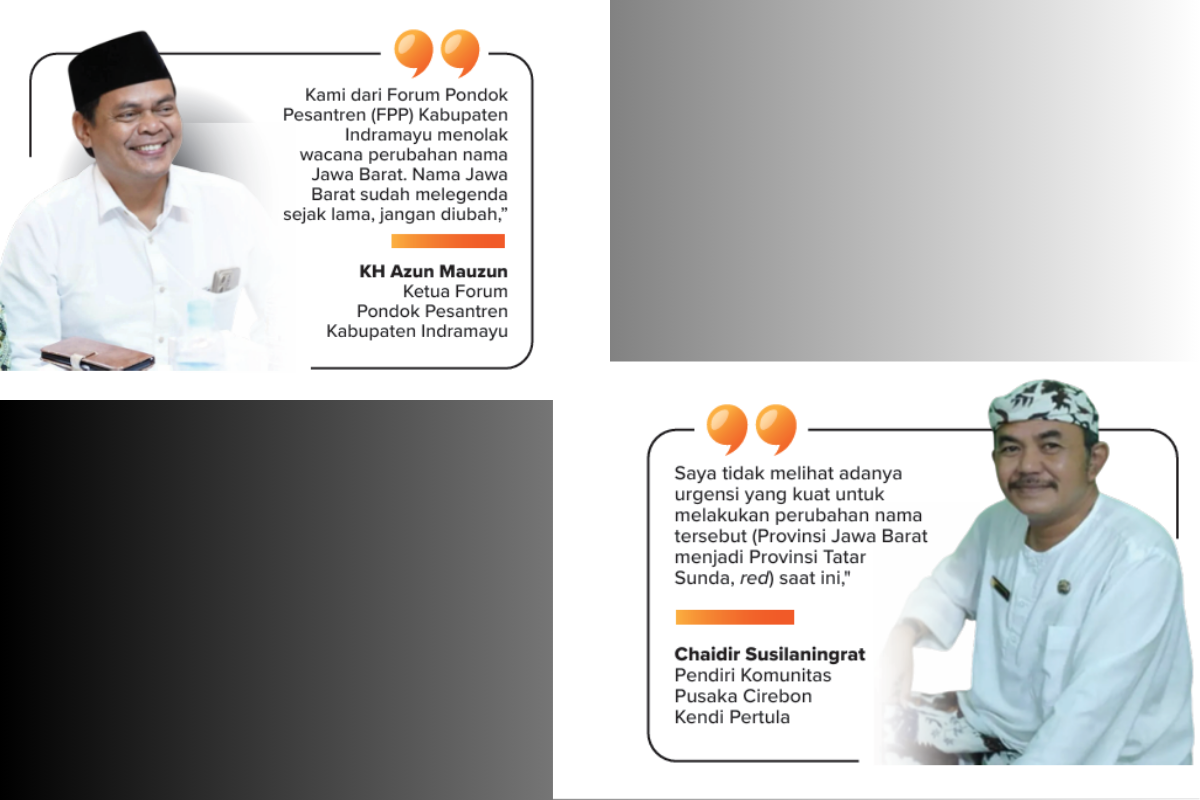 Kami dari Forum Pondok Pesantren (FPP) Kabupaten Indramayu menolak wacana perubahan nama Jawa Barat. Nama Jawa Barat sudah melegenda sejak lama, jangan diubah,"

KH Azun Mauzun
Ketua Forum
Pondok Pesantren
Kabupaten Indramayu

Saya tidak melihat adanya urgensi yang kuat untuk melakukan perubahan nama tersebut (Provinsi Jawa Barat menjadi Provinsi Tatar Sunda, red) saat ini,"

Chaidir Susilaningrat
Pendiri Komunitas
Pusaka Cirebon
Kendi Pertula